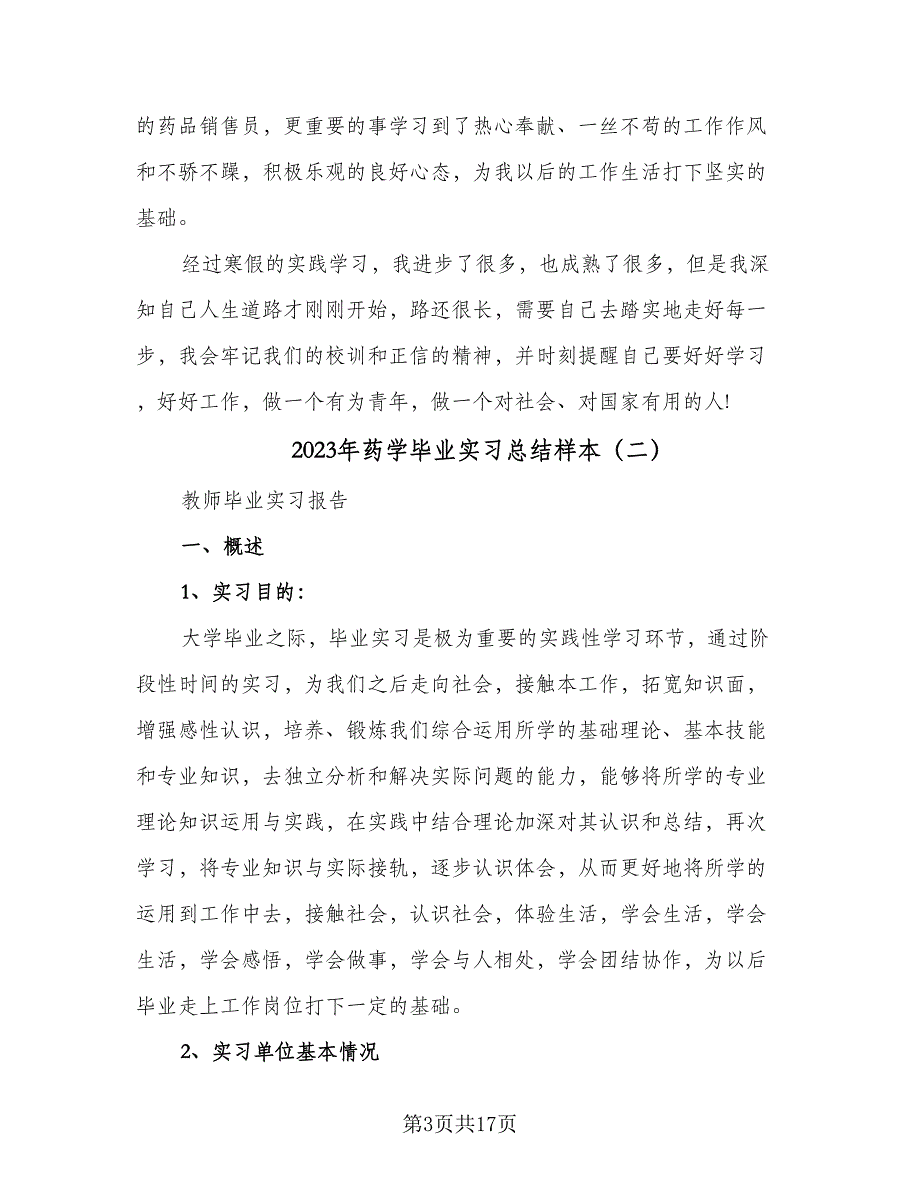 的药品销售员，更重要的事学习到了热心奉献、一丝不苟的工作作风和不骄不躁，积极乐观的良好心态，为我以后的工作生活打下坚实的基础。

经过寒假的实践学习，我进步了很多，也成熟了很多，但是我深知自己人生道路才刚刚开始，路还很长，需要自己去踏实地走好每一步，我会牢记我们的校训和正信的精神，并时刻提醒自己要好好学习，好好工作，做一个有为青年，做一个对社会、对国家有用的人!

2023年药学毕业实习总结样本（二）

教师毕业实习报告

一、概述

1、实习目的:

大学毕业之际，毕业实习是极为重要的实践性学习环节，通过阶段性时间的实习，为我们之后走向社会，接触本工作，拓宽知识面，增强感性认识，培养、锻炼我们综合运用所学的基础理论、基本技能和专业知识，去独立分析和解决实际问题的能力，能够将所学的专业理论知识运用与实践，在实践中结合理论加深对其认识和总结，再次学习，将专业知识与实际接轨，逐步认识体会，从而更好地将所学的运用到工作中去，接触社会，认识社会，体验生活，学会生活，学会生活，学会感悟，学会做事，学会与人相处，学会团结协作，为以后毕业走上工作岗位打下一定的基础。

2、实习单位基本情况

第3页共17页